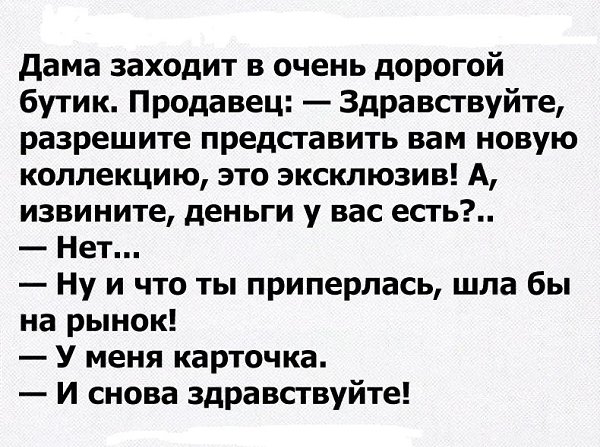 Дама заходит в очень дорогой бутик. Продавец: — Здравствуйте, разрешите представить вам новую коллекцию, это эксклюзив! А, извините, деньги у вас есть?..
— Нет...
— Ну и что ты приперлась, шла бы на рынок!
— У меня карточка.
— И снова здравствуйте!